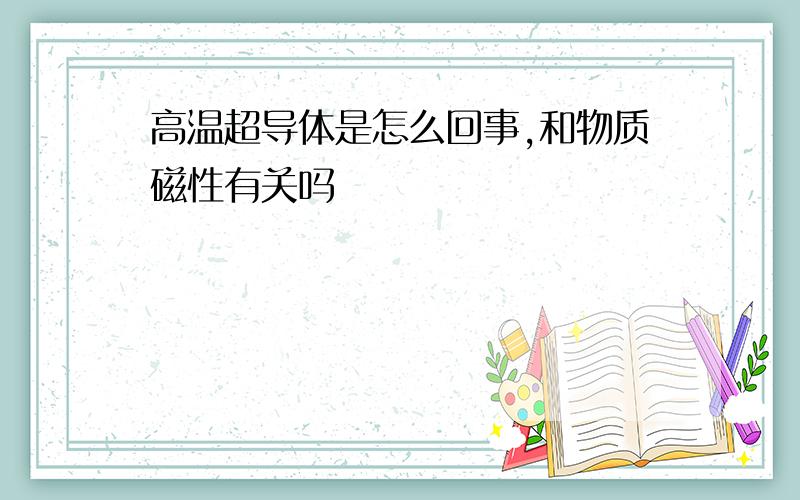 高温超导体是怎么回事,和物质磁性有关吗